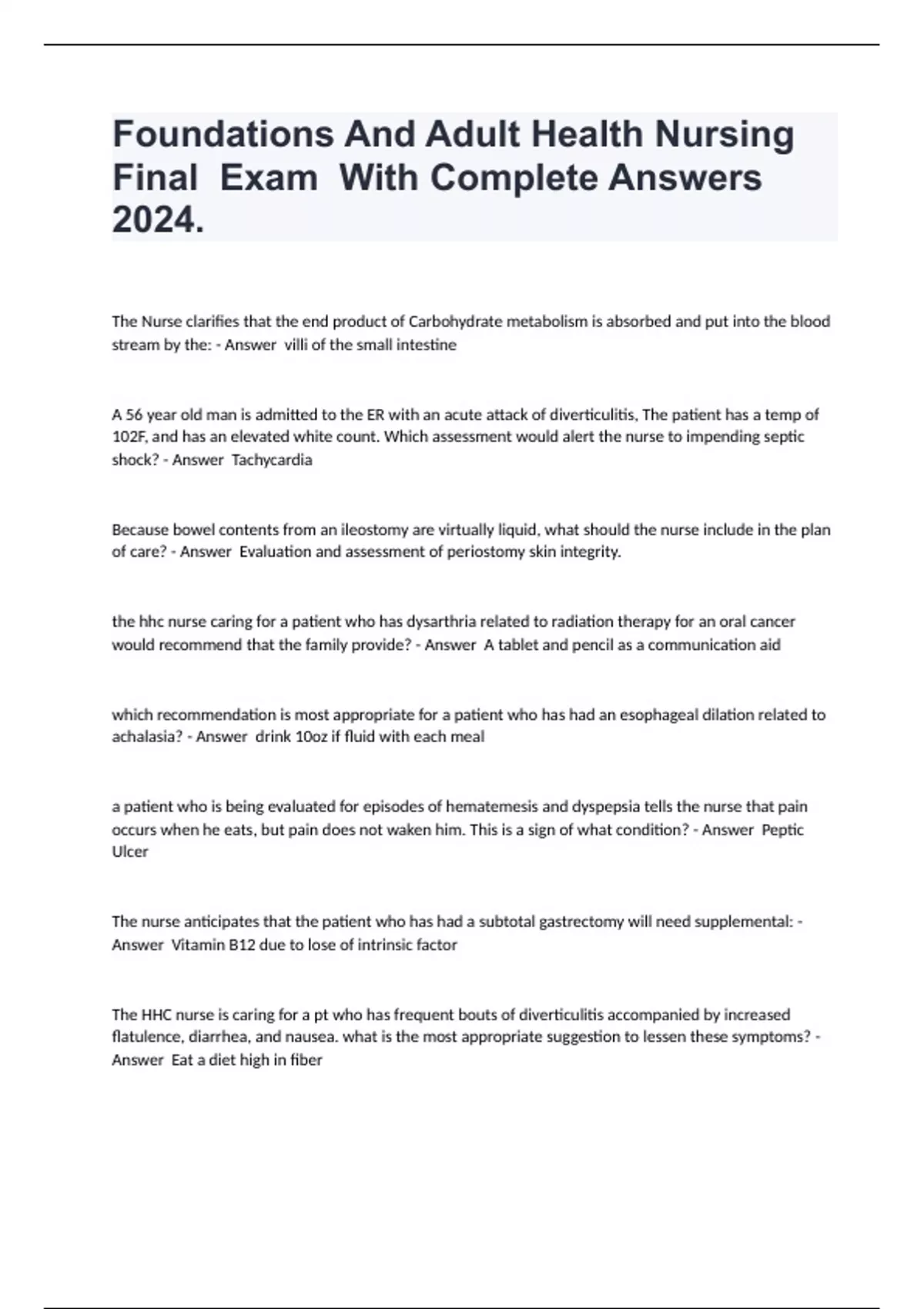 Foundations And Adult Health Nursing Final Exam With Complete Answers 2024.

The Nurse clarifies that the end product of Carbohydrate metabolism is absorbed and put into the blood stream by the: - Answer villi of the small intestine

A 56 year old man is admitted to the ER with an acute attack of diverticulitis, The patient has a temp of 102F, and has an elevated white count. Which assessment would alert the nurse to impending septic shock? - Answer Tachycardia

Because bowel contents from an ileostomy are virtually liquid, what should the nurse include in the plan of care? - Answer Evaluation and assessment of periostomy skin integrity.

the hhc nurse caring for a patient who has dysarthria related to radiation therapy for an oral cancer would recommend that the family provide? - Answer A tablet and pencil as a communication aid

which recommendation is most appropriate for a patient who has had an esophageal dilation related to achalasia? - Answer drink 10oz if fluid with each meal

a patient who is being evaluated for episodes of hematemesis and dyspepsia tells the nurse that pain occurs when he eats, but pain does not waken him. This is a sign of what condition? - Answer Peptic Ulcer

The nurse anticipates that the patient who has had a subtotal gastrectomy will need supplemental: - Answer Vitamin B12 due to lose of intrinsic factor

The HHC nurse is caring for a pt who has frequent bouts of diverticulitis accompanied by increased flatulence, diarrhea, and nausea. what is the most appropriate suggestion to lessen these symptoms? - Answer Eat a diet high in fiber